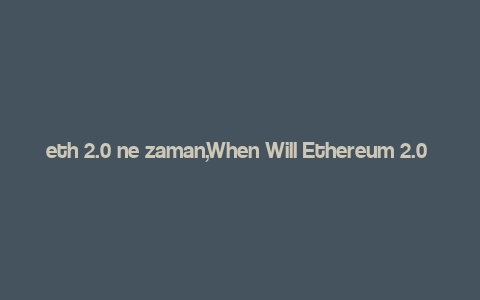 eth 2.0 ne zaman,When Will Ethereum 2.0